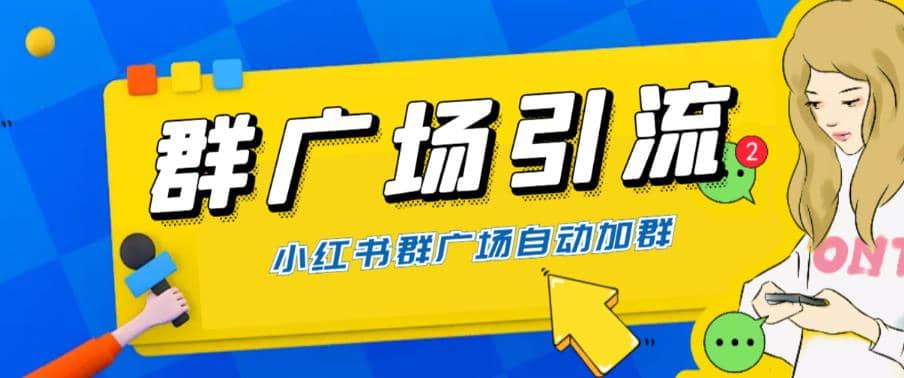 群广场引流

2

小红书群广场自动加群

ONT